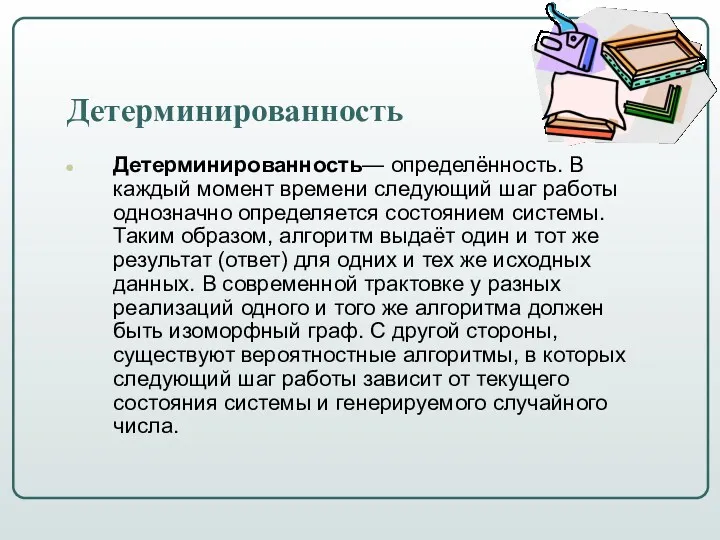 Детерминированность

Детерминированность— определённость. В каждый момент времени следующий шаг работы однозначно определяется состоянием системы. Таким образом, алгоритм выдаёт один и тот же результат (ответ) для одних и тех же исходных данных. В современной трактовке у разных реализаций одного и того же алгоритма должен быть изоморфный граф. С другой стороны, существуют вероятностные алгоритмы, в которых следующий шаг работы зависит от текущего состояния системы и генерируемого случайного числа.